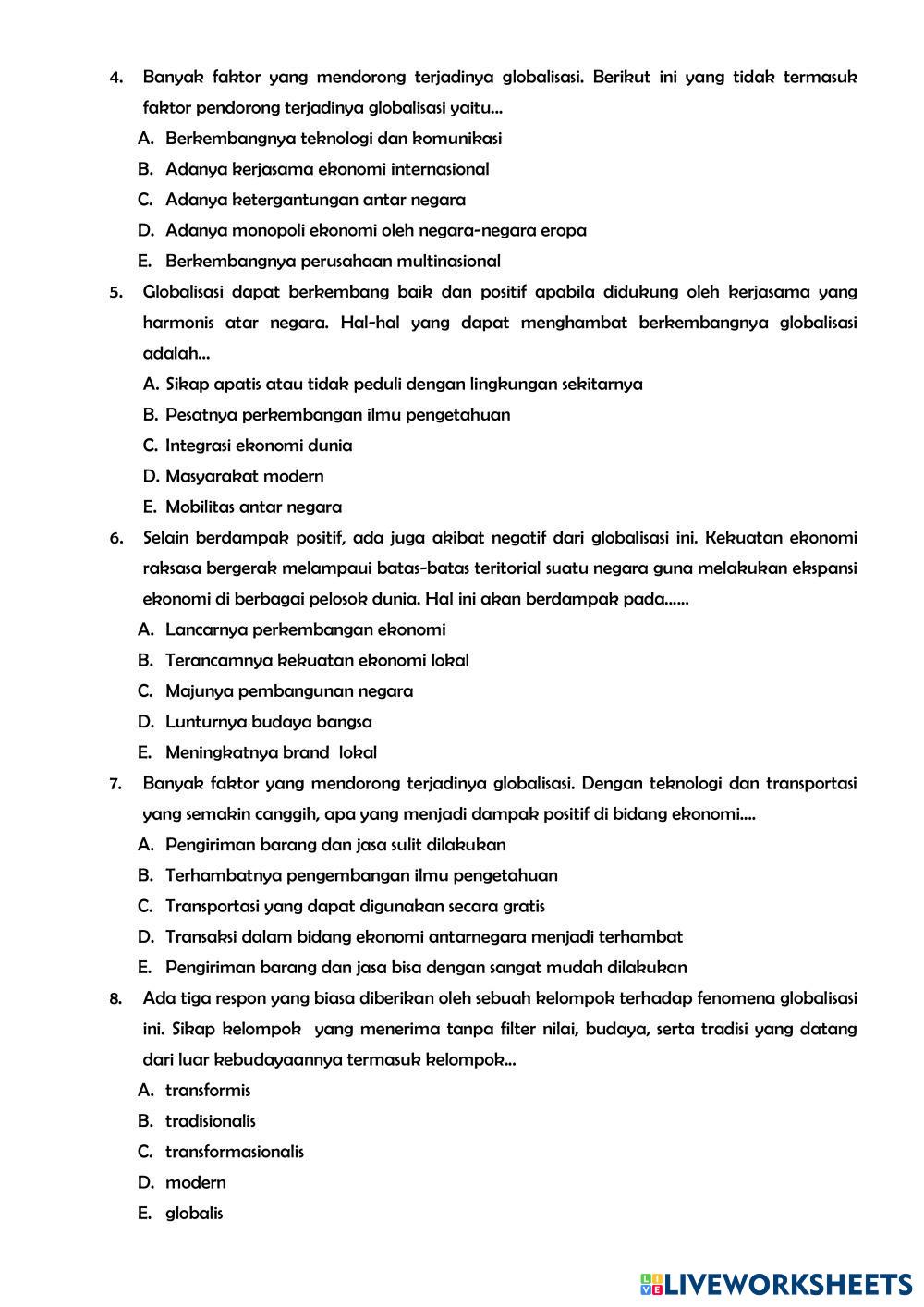 4. Banyak faktor yang mendorong terjadinya globalisasi. Berikut ini yang tidak termasuk faktor pendorong terjadinya globalisasi yaitu...

A. Berkembangnya teknologi dan komunikasi
B. Adanya kerjasama ekonomi internasional
C. Adanya ketergantungan antar negara
D. Adanya monopoli ekonomi oleh negara-negara eropa
E. Berkembangnya perusahaan multinasional

5. Globalisasi dapat berkembang baik dan positif apabila didukung oleh kerjasama yang harmonis atar negara. Hal-hal yang dapat menghambat berkembangnya globalisasi adalah...

A. Sikap apatis atau tidak peduli dengan lingkungan sekitarnya
B. Pesatnya perkembangan ilmu pengetahuan
C. Integrasi ekonomi dunia
D. Masyarakat modern
E. Mobilitas antar negara

6. Selain berdampak positif, ada juga akibat negatif dari globalisasi ini. Kekuatan ekonomi raksasa bergerak melampaui batas-batas teritorial suatu negara guna melakukan ekspansi ekonomi di berbagai pelosok dunia. Hal ini akan berdampak pada......

A. Lancarnya perkembangan ekonomi
B. Terancamnya kekuatan ekonomi lokal
C. Majunya pembangunan negara
D. Lunturnya budaya bangsa
E. Meningkatnya brand lokal

7. Banyak faktor yang mendorong terjadinya globalisasi. Dengan teknologi dan transportasi yang semakin canggih, apa yang menjadi dampak positif di bidang ekonomi....

A. Pengiriman barang dan jasa sulit dilakukan
B. Terhambatnya pengembangan ilmu pengetahuan
C. Transportasi yang dapat digunakan secara gratis
D. Transaksi dalam bidang ekonomi antarnegara menjadi terhambat
E. Pengiriman barang dan jasa bisa dengan sangat mudah dilakukan

8. Ada tiga respon yang biasa diberikan oleh sebuah kelompok terhadap fenomena globalisasi ini. Sikap kelompok yang menerima tanpa filter nilai, budaya, serta tradisi yang datang dari luar kebudayaannya termasuk kelompok...

A. transformis
B. tradisionalis
C. transformasionalis
D. modern
E. globalis

LIVEWORKSHEETS